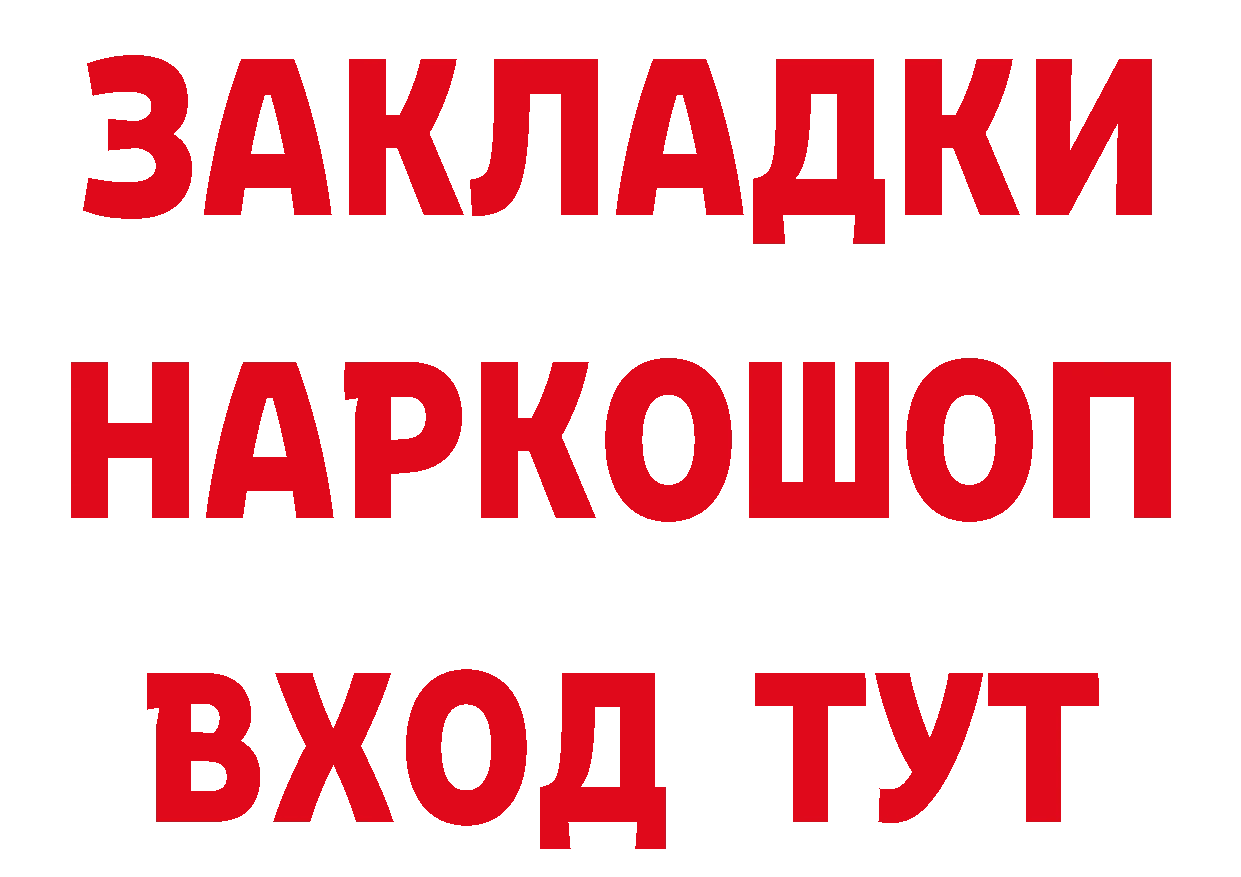 ЗАКЛАДКИ НАРКОШОП ВХОД ТУТ